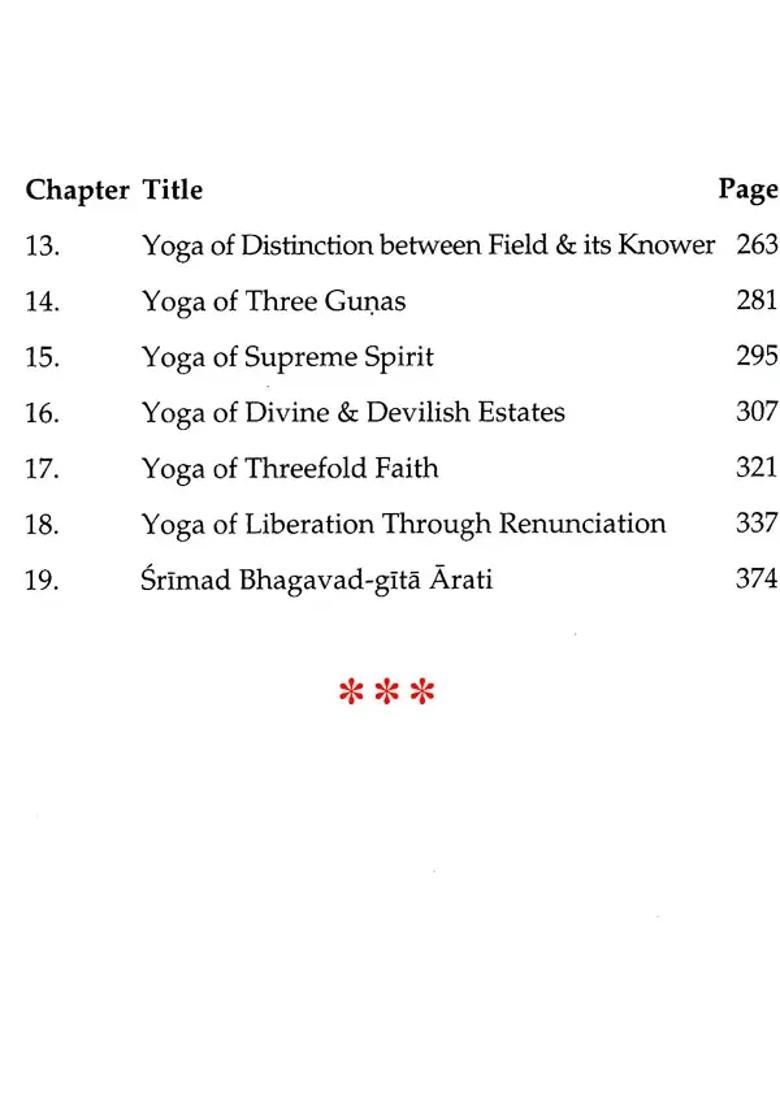 | Chapter | Title | Page |
|---|---|---|
| 13. | Yoga of Distinction between Field & its Knower | 263 |
| 14. | Yoga of Three Guṇas | 281 |
| 15. | Yoga of Supreme Spirit | 295 |
| 16. | Yoga of Divine & Devilish Estates | 307 |
| 17. | Yoga of Threefold Faith | 321 |
| 18. | Yoga of Liberation Through Renunciation | 337 |
| 19. | Śrīmad Bhagavad-gītā Ārati | 374 |

***